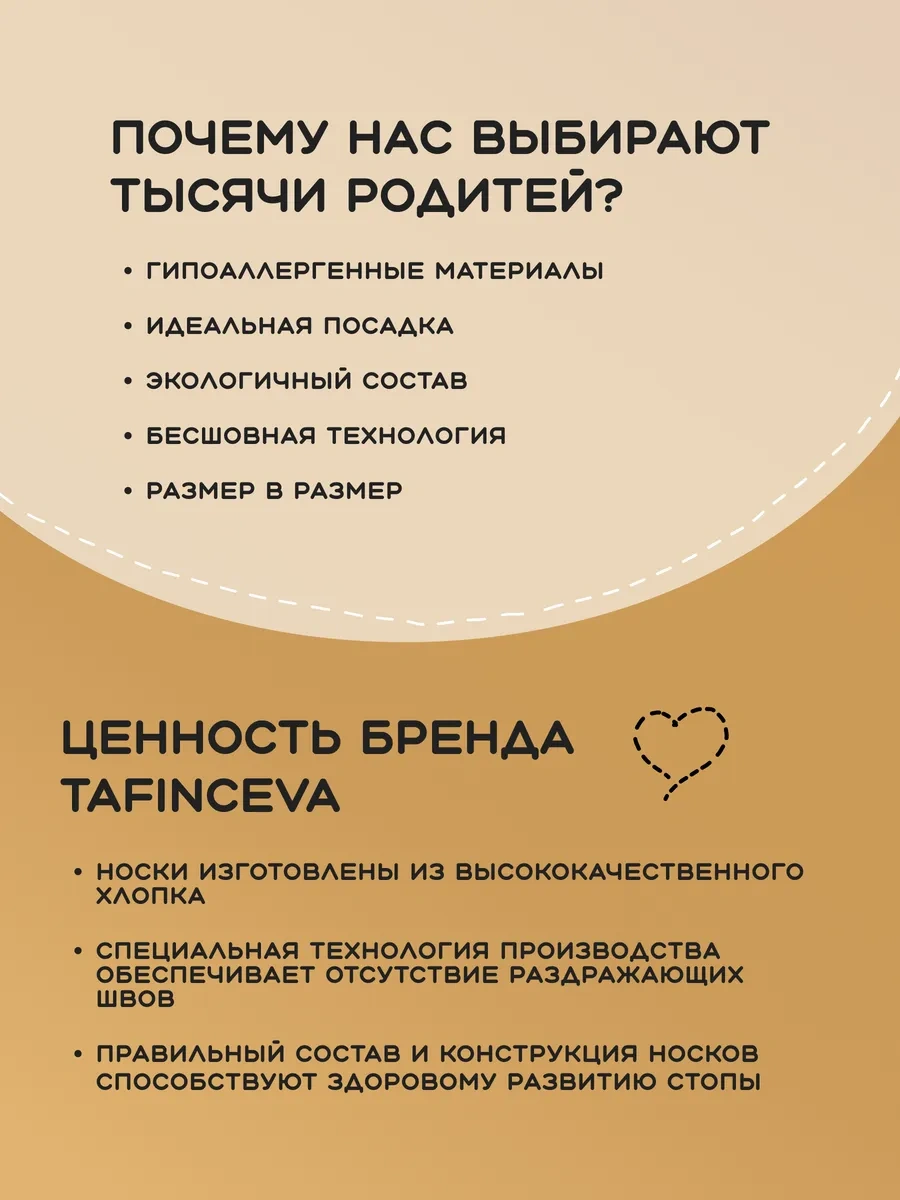 ПОЧЕМУ НАС ВЫБИРАЮТ ТЫСЯЧИ РОДИТЕЙ?

• ГИПОАЛЛЕРГЕННЫЕ МАТЕРИАЛЫ

• ИДЕАЛЬНАЯ ПОСАДКА

• ЭКОЛОГИЧНЫЙ СОСТАВ

• БЕСШОВНАЯ ТЕХНОЛОГИЯ

• РАЗМЕР В РАЗМЕР

ЦЕННОСТЬ БРЕНДА TAFINCEVA

• НОСКИ ИЗГОТОВЛЕНЫ ИЗ ВЫСОКОКАЧЕСТВЕННОГО ХЛОПКА

• СПЕЦИАЛЬНАЯ ТЕХНОЛОГИЯ ПРОИЗВОДСТВА ОБЕСПЕЧИВАЕТ ОТСУТСТВИЕ РАЗДРАЖАЮЩИХ ШВОВ

• ПРАВИЛЬНЫЙ СОСТАВ И КОНСТРУКЦИЯ НОСКОВ СПОСОБСТВУЮТ ЗДОРОВОМУ РАЗВИТИЮ СТОПЫ